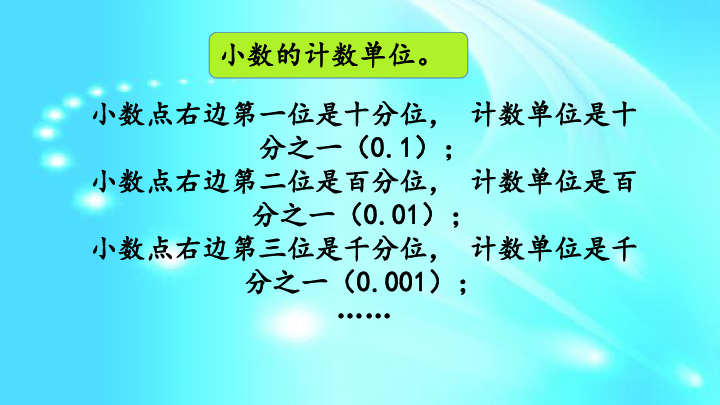 小数的计数单位。

小数点右边第一位是十分位， 计数单位是十分之一（0.1）；
小数点右边第二位是百分位， 计数单位是百分之一（0.01）；
小数点右边第三位是千分位， 计数单位是千分之一（0.001）；
……